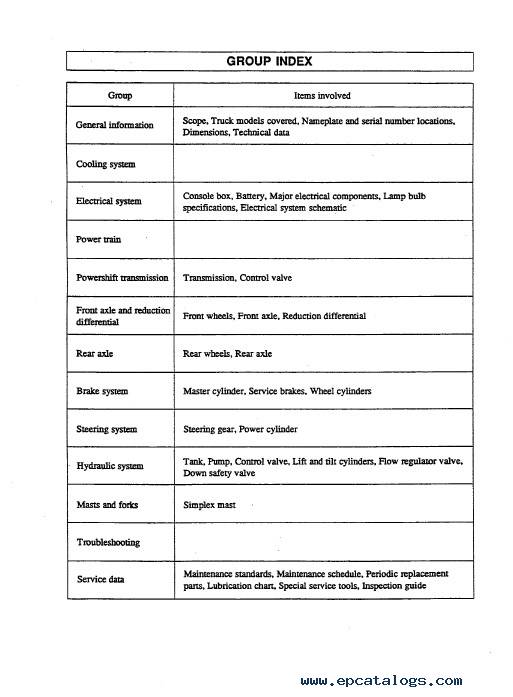 GROUP INDEX

| Group | Items involved |
|---|---|
| General information | Scope, Truck models covered, Nameplate and serial number locations, Dimensions, Technical data |
| Cooling system | |
| Electrical system | Console box, Battery, Major electrical components, Lamp bulb specifications, Electrical system schematic |
| Power train | |
| Powershift transmission | Transmission, Control valve |
| Front axle and reduction differential | Front wheels, Front axle, Reduction differential |
| Rear axle | Rear wheels, Rear axle |
| Brake system | Master cylinder, Service brakes, Wheel cylinders |
| Steering system | Steering gear, Power cylinder |
| Hydraulic system | Tank, Pump, Control valve, Lift and tilt cylinders, Flow regulator valve, Down safety valve |
| Masts and forks | Simplex mast |
| Troubleshooting | |
| Service data | Maintenance standards, Maintenance schedule, Periodic replacement parts, Lubrication chart, Special service tools, Inspection guide |

www.epcatalogs.com